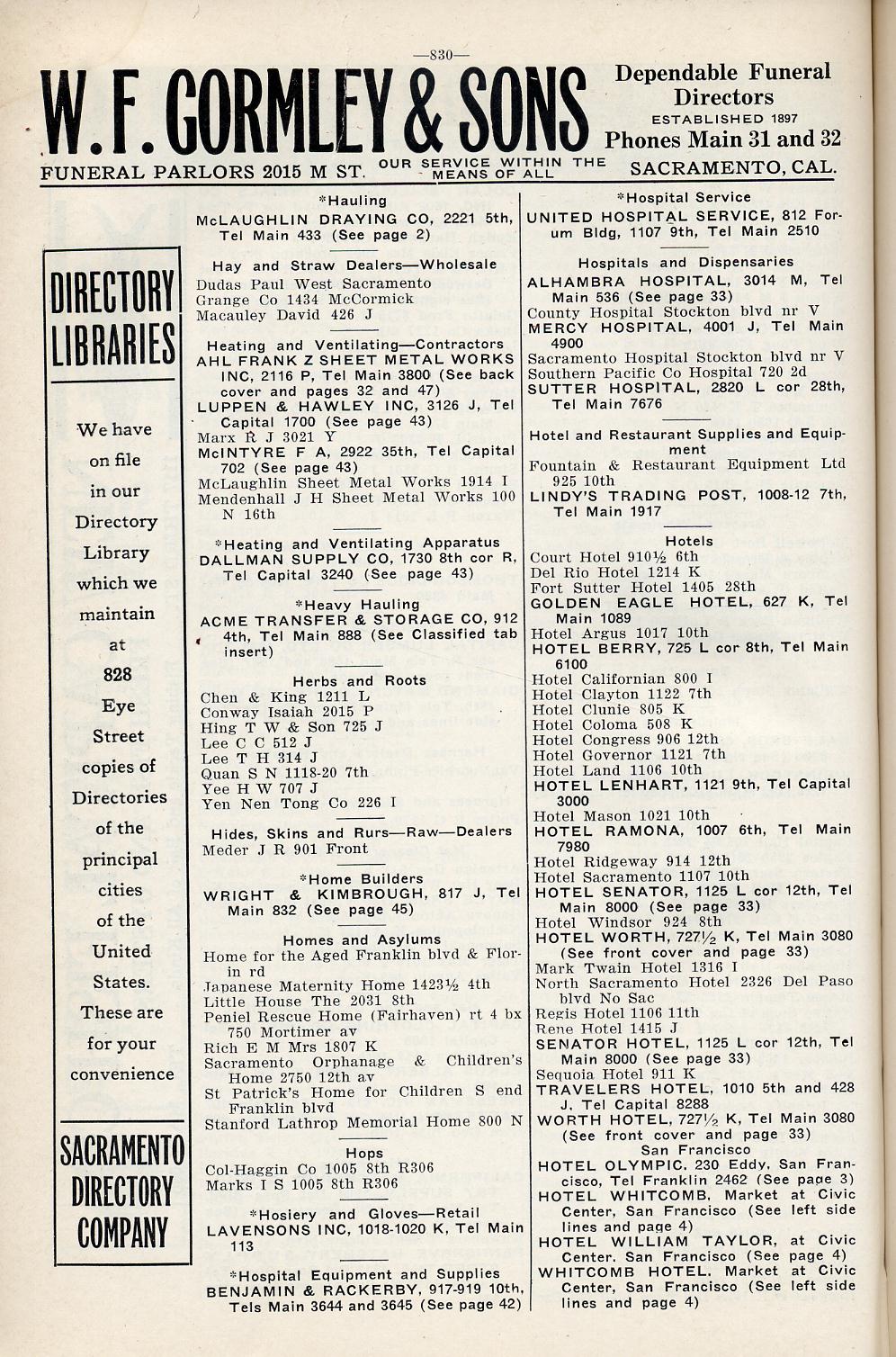 —830—

W. F. GORMLEY & SONS

Dependable Funeral Directors
ESTABLISHED 1897
Phones Main 31 and 32

FUNERAL PARLORS 2015 M ST. OUR SERVICE WITHIN THE MEANS OF ALL SACRAMENTO, CAL.

DIRECTORY LIBRARIES

We have on file in our Directory Library which we maintain at 828 Eye Street copies of Directories of the principal cities of the United States. These are for your convenience

SACRAMENTO DIRECTORY COMPANY

*Hauling
McLAUGHLIN DRAYING CO, 2221 5th, Tel Main 433 (See page 2)

Hay and Straw Dealers—Wholesale
Dudas Paul West Sacramento
Grange Co 1434 McCormick
Macauley David 426 J

Heating and Ventilating—Contractors
AHL FRANK Z SHEET METAL WORKS INC, 2116 P, Tel Main 3800 (See back cover and pages 32 and 47)
LUPPEN & HAWLEY INC, 3126 J, Tel Capital 1700 (See page 43)
Marx R J 3021 Y
McINTYRE F A, 2922 35th, Tel Capital 702 (See page 43)
McLaughlin Sheet Metal Works 1914 I
Mendenhall J H Sheet Metal Works 100 N 16th

*Heating and Ventilating Apparatus
DALLMAN SUPPLY CO, 1730 8th cor R, Tel Capital 3240 (See page 43)

*Heavy Hauling
ACME TRANSFER & STORAGE CO, 912 4th, Tel Main 888 (See Classified tab insert)

Herbs and Roots
Chen & King 1211 L
Conway Isaiah 2015 P
Hing T W & Son 725 J
Lee C C 512 J
Lee T H 314 J
Quan S N 1118-20 7th
Yee H W 707 J
Yen Nen Tong Co 226 I

Hides, Skins and Rurs—Raw—Dealers
Meder J R 901 Front

*Home Builders
WRIGHT & KIMBROUGH, 817 J, Tel Main 832 (See page 45)

Homes and Asylums
Home for the Aged Franklin blvd & Florin rd
Japanese Maternity Home 1423½ 4th
Little House The 2031 8th
Peniel Rescue Home (Fairhaven) rt 4 bx 750 Mortimer av
Rich E M Mrs 1807 K
Sacramento Orphanage & Children's Home 2750 12th av
St Patrick's Home for Children S end Franklin blvd
Stanford Lathrop Memorial Home 800 N

Hops
Col-Haggin Co 1005 8th R306
Marks I S 1005 8th R306

*Hosiery and Gloves—Retail
LAVENSONS INC, 1018-1020 K, Tel Main 113

*Hospital Equipment and Supplies
BENJAMIN & RACKERBY, 917-919 10th, Tels Main 3644 and 3645 (See page 42)

*Hospital Service
UNITED HOSPITAL SERVICE, 812 Forum Bldg, 1107 9th, Tel Main 2510

Hospitals and Dispensaries
ALHAMBRA HOSPITAL, 3014 M, Tel Main 536 (See page 33)
County Hospital Stockton blvd nr V
MERCY HOSPITAL, 4001 J, Tel Main 4900
Sacramento Hospital Stockton blvd nr V
Southern Pacific Co Hospital 720 2d
SUTTER HOSPITAL, 2820 L cor 28th, Tel Main 7676

Hotel and Restaurant Supplies and Equipment
Fountain & Restaurant Equipment Ltd 925 10th
LINDY'S TRADING POST, 1008-12 7th, Tel Main 1917

Hotels
Court Hotel 910½ 6th
Del Rio Hotel 1214 K
Fort Sutter Hotel 1405 28th
GOLDEN EAGLE HOTEL, 627 K, Tel Main 1089
Hotel Argus 1017 10th
HOTEL BERRY, 725 L cor 8th, Tel Main 6100
Hotel Californian 800 I
Hotel Clayton 1122 7th
Hotel Clunie 805 K
Hotel Coloma 508 K
Hotel Congress 906 12th
Hotel Governor 1121 7th
Hotel Land 1106 10th
HOTEL LENHART, 1121 9th, Tel Capital 3000
Hotel Mason 1021 10th
HOTEL RAMONA, 1007 6th, Tel Main 7980
Hotel Ridgeway 914 12th
Hotel Sacramento 1107 10th
HOTEL SENATOR, 1125 L cor 12th, Tel Main 8000 (See page 33)
Hotel Windsor 924 8th
HOTEL WORTH, 727½ K, Tel Main 3080 (See front cover and page 33)
Mark Twain Hotel 1316 I
North Sacramento Hotel 2326 Del Paso blvd No Sac
Regis Hotel 1106 11th
Rene Hotel 1415 J
SENATOR HOTEL, 1125 L cor 12th, Tel Main 8000 (See page 33)
Sequoia Hotel 911 K
TRAVELERS HOTEL, 1010 5th and 428 J, Tel Capital 8288
WORTH HOTEL, 727½ K, Tel Main 3080 (See front cover and page 33)
San Francisco
HOTEL OLYMPIC, 230 Eddy, San Francisco, Tel Franklin 2462 (See page 3)
HOTEL WHITCOMB, Market at Civic Center, San Francisco (See left side lines and page 4)
HOTEL WILLIAM TAYLOR, at Civic Center, San Francisco (See page 4)
WHITCOMB HOTEL, Market at Civic Center, San Francisco (See left side lines and page 4)